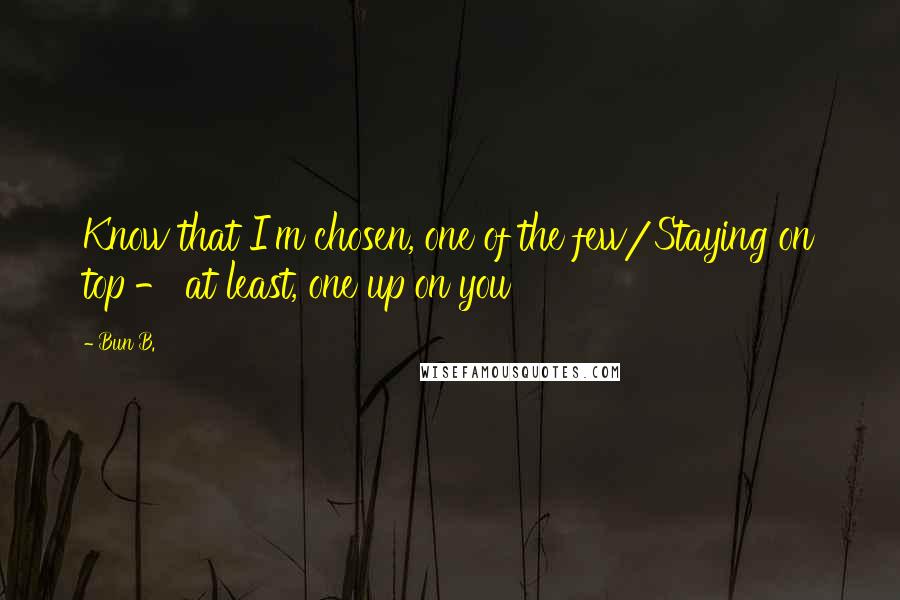 Know that I'm chosen, one of the few / Staying on top - at least, one up on you

- Bun B.

WISEFAMOUSQUOTES.COM